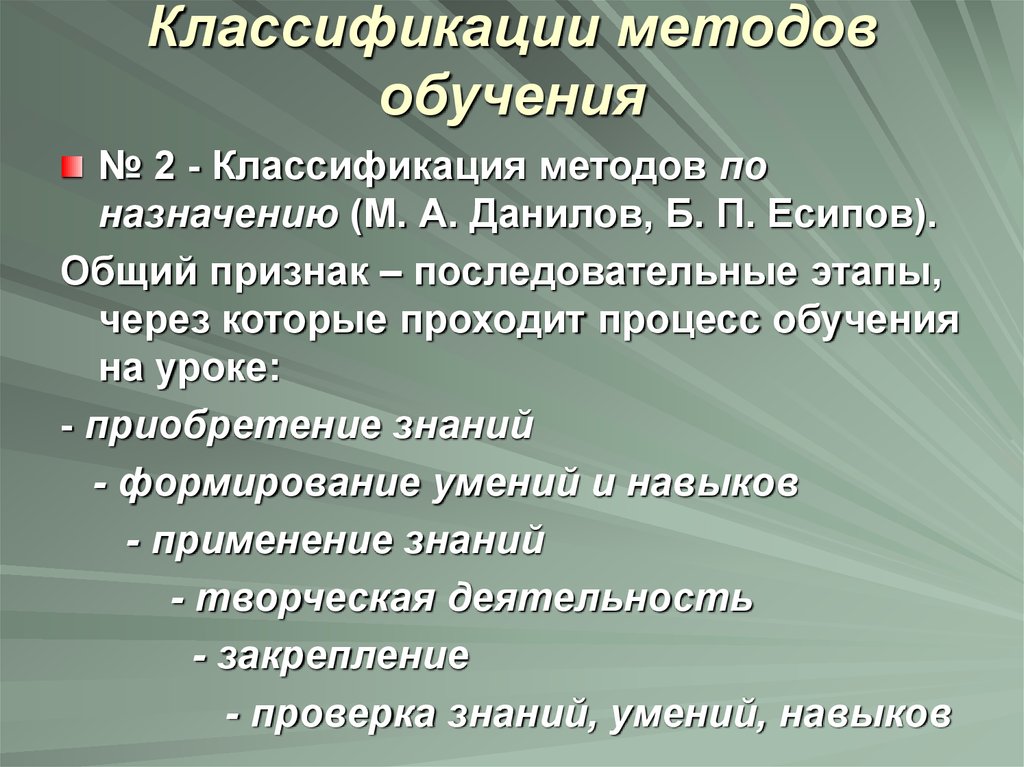 Классификации методов обучения

№ 2 - Классификация методов по назначению (М. А. Данилов, Б. П. Есипов).

Общий признак – последовательные этапы, через которые проходит процесс обучения на уроке:

- приобретение знаний

- формирование умений и навыков

- применение знаний

- творческая деятельность

- закрепление

- проверка знаний, умений, навыков